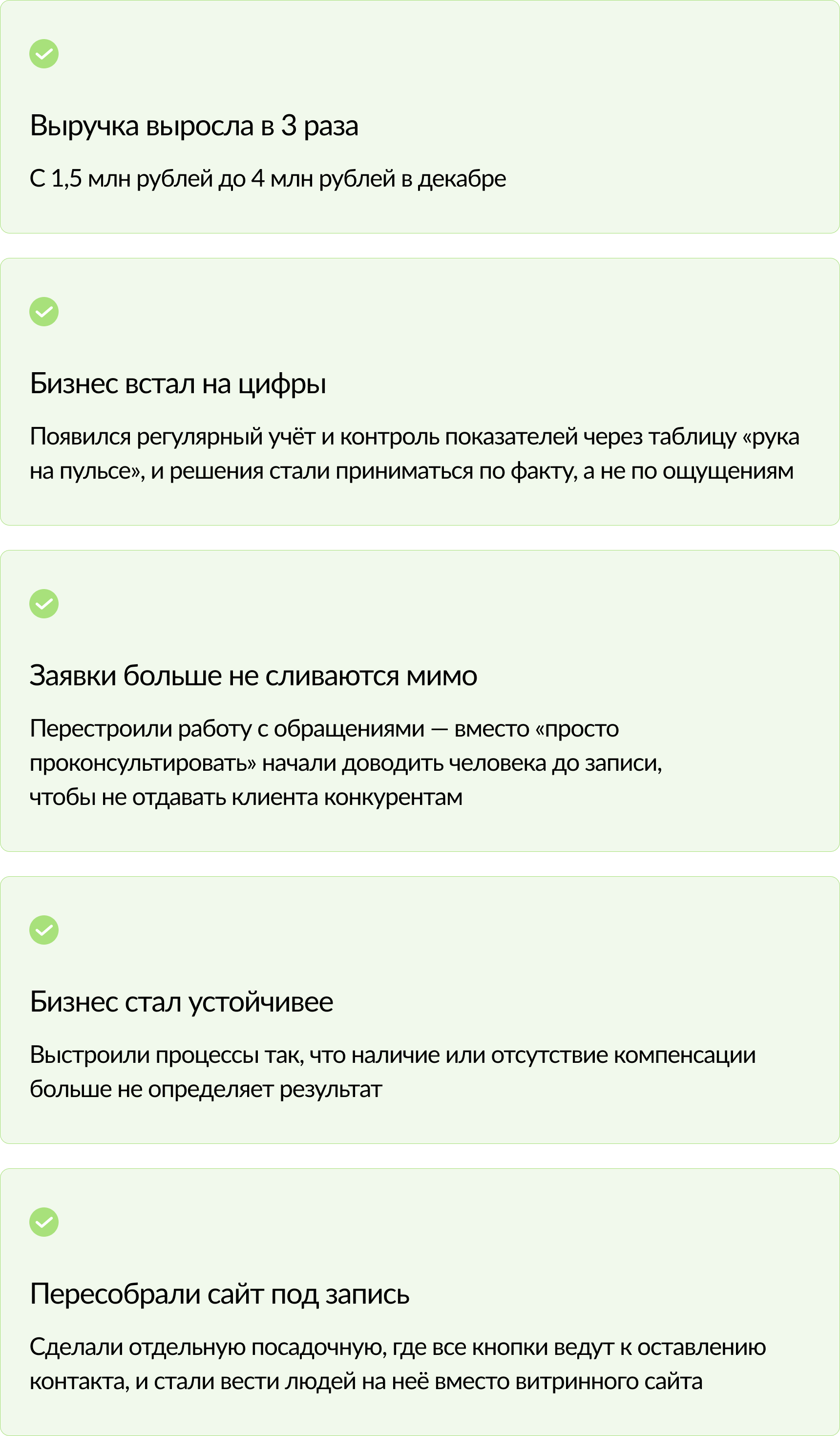 Выручка выросла в 3 раза

С 1,5 млн рублей до 4 млн рублей в декабре

Бизнес встал на цифры

Появился регулярный учёт и контроль показателей через таблицу «рука на пульсе», и решения стали приниматься по факту, а не по ощущениям

Заявки больше не сливаются мимо

Перестроили работу с обращениями — вместо «просто проконсультировать» начали доводить человека до записи, чтобы не отдавать клиента конкурентам

Бизнес стал устойчивее

Выстроили процессы так, что наличие или отсутствие компенсации больше не определяет результат

Пересобрали сайт под запись

Сделали отдельную посадочную, где все кнопки ведут к оставлению контакта, и стали вести людей на неё вместо витринного сайта